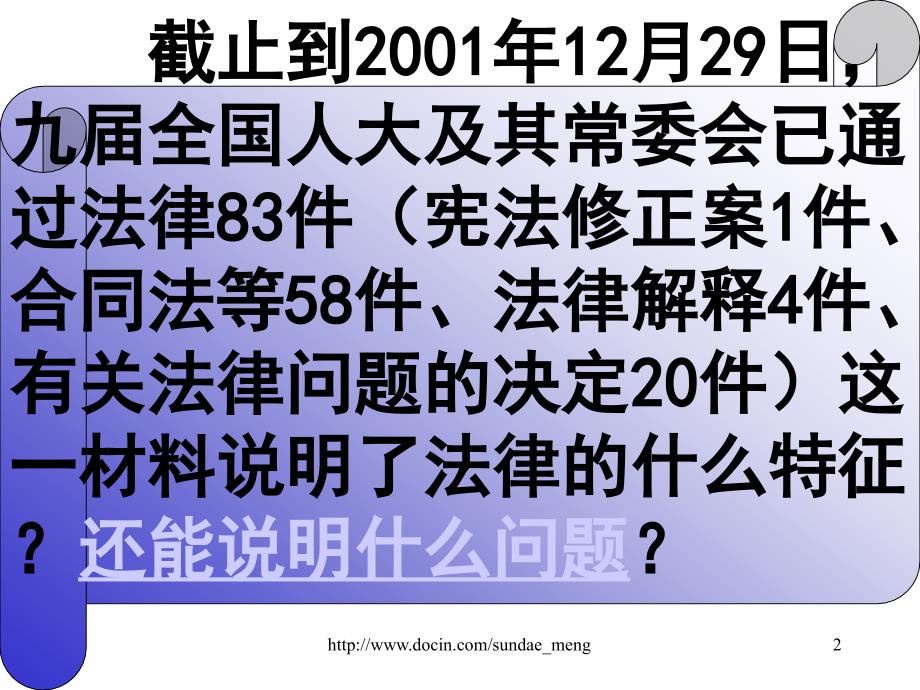 截止到2001年12月29日，九届全国人大及其常委会已通过法律83件（宪法修正案1件、合同法等58件、法律解释4件、有关法律问题的决定20件）这一材料说明了法律的什么特征？还能说明什么问题？

http://www.docin.com/sundae_meng 2